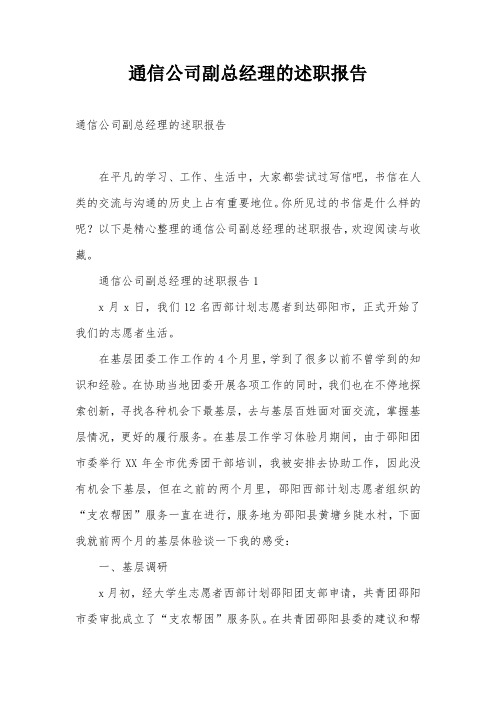 通信公司副总经理的述职报告

通信公司副总经理的述职报告

在平凡的学习、工作、生活中，大家都尝试过写信吧，书信在人类的交流与沟通的历史上占有重要地位。你所见过的书信是什么样的呢？以下是精心整理的通信公司副总经理的述职报告，欢迎阅读与收藏。

通信公司副总经理的述职报告 1

x 月 x 日，我们 12 名西部计划志愿者到达邵阳市，正式开始了我们的志愿者生活。

在基层团委工作工作的 4 个月里，学到了很多以前不曾学到的知识和经验。在协助当地团委开展各项工作的同时，我们也在不停地探索创新，寻找各种机会下最基层，去与基层百姓面对面交流，掌握基层情况，更好的履行服务。在基层工作学习体验月期间，由于邵阳团市委举行 XX 年全市优秀团干部培训，我被安排去协助工作，因此没有机会下基层，但在之前的两个月里，邵阳西部计划志愿者组织的“支农帮困”服务一直在进行，服务地为邵阳县黄塘乡陡水村，下面我就前两个月的基层体验谈一下我的感受：

一、基层调研

x 月初，经大学生志愿者西部计划邵阳团支部申请，共青团邵阳市委审批成立了“支农帮困”服务队。在共青团邵阳县委的建议和帮